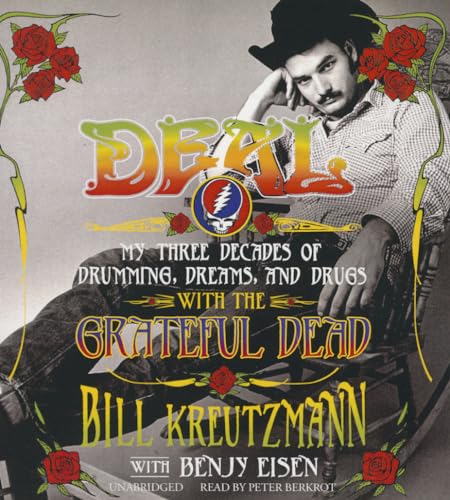 DEAL

MY THREE DECADES OF DRUMMING, DREAMS, AND DRUGS
WITH THE
GRATEFUL DEAD

BILL KREUTZMANN
WITH BENJY EISEN

UNABRIDGED READ BY PETER BERKROT